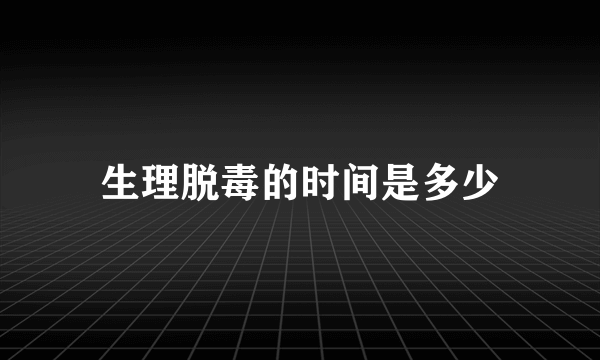 生理脱毒的时间是多少